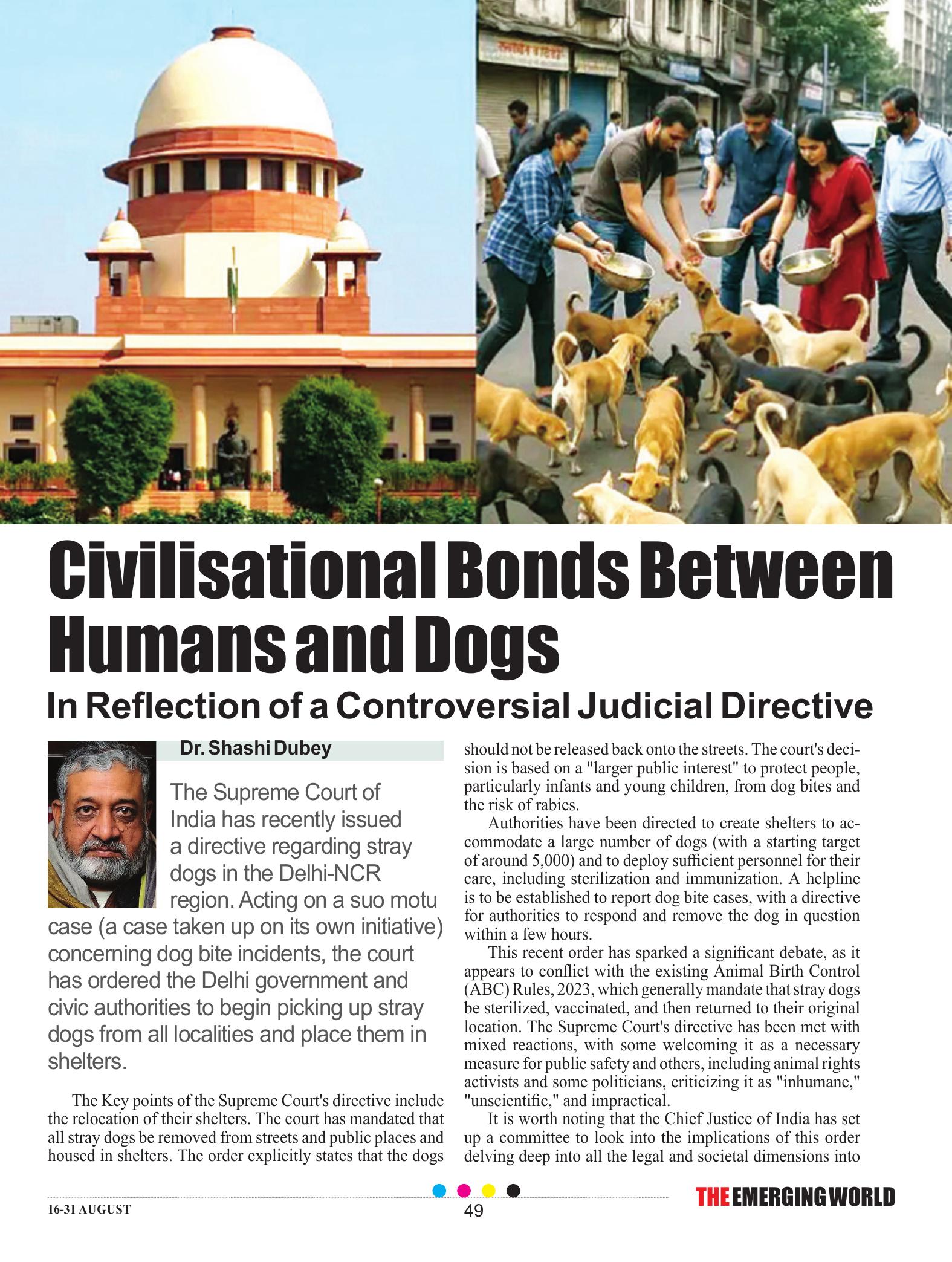 Civilisational Bonds Between Humans and Dogs

In Reflection of a Controversial Judicial Directive

Dr. Shashi Dubey

The Supreme Court of India has recently issued a directive regarding stray dogs in the Delhi-NCR region. Acting on a suo motu case (a case taken up on its own initiative) concerning dog bite incidents, the court has ordered the Delhi government and civic authorities to begin picking up stray dogs from all localities and place them in shelters.

The Key points of the Supreme Court's directive include the relocation of their shelters. The court has mandated that all stray dogs be removed from streets and public places and housed in shelters. The order explicitly states that the dogs should not be released back onto the streets. The court's decision is based on a "larger public interest" to protect people, particularly infants and young children, from dog bites and the risk of rabies.

Authorities have been directed to create shelters to accommodate a large number of dogs (with a starting target of around 5,000) and to deploy sufficient personnel for their care, including sterilization and immunization. A helpline is to be established to report dog bite cases, with a directive for authorities to respond and remove the dog in question within a few hours.

This recent order has sparked a significant debate, as it appears to conflict with the existing Animal Birth Control (ABC) Rules, 2023, which generally mandate that stray dogs be sterilized, vaccinated, and then returned to their original location. The Supreme Court's directive has been met with mixed reactions, with some welcoming it as a necessary measure for public safety and others, including animal rights activists and some politicians, criticizing it as "inhumane," "unscientific," and impractical.

It is worth noting that the Chief Justice of India has set up a committee to look into the implications of this order delving deep into all the legal and societal dimensions into

16-31 AUGUST

49

THE EMERGING WORLD